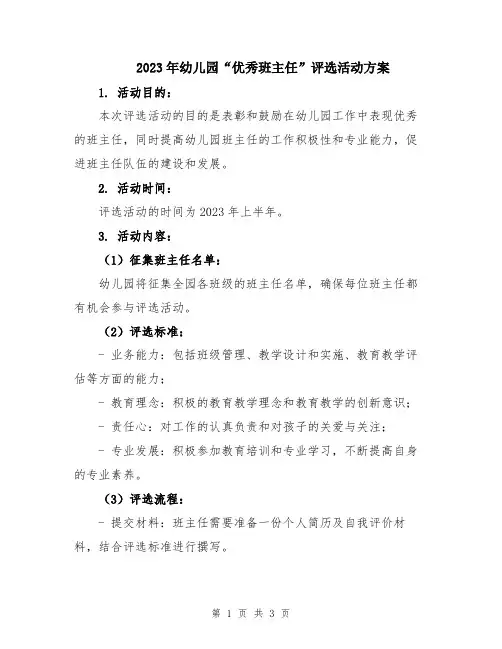 2023年幼儿园“优秀班主任”评选活动方案

1. 活动目的：

本次评选活动的目的是表彰和鼓励在幼儿园工作中表现优秀的班主任，同时提高幼儿园班主任的工作积极性和专业能力，促进班主任队伍的建设和发展。

2. 活动时间：

评选活动的时间为2023年上半年。

3. 活动内容：

（1）征集班主任名单：

幼儿园将征集全园各班级的班主任名单，确保每位班主任都有机会参与评选活动。

（2）评选标准：

- 业务能力：包括班级管理、教学设计和实施、教育教学评估等方面的能力；

- 教育理念：积极的教育教学理念和教育教学的创新意识；

- 责任心：对工作的认真负责和对孩子的关爱与关注；

- 专业发展：积极参加教育培训和专业学习，不断提高自身的专业素养。

（3）评选流程：

- 提交材料：班主任需要准备一份个人简历及自我评价材料，结合评选标准进行撰写。

第 1 页 共 3 页